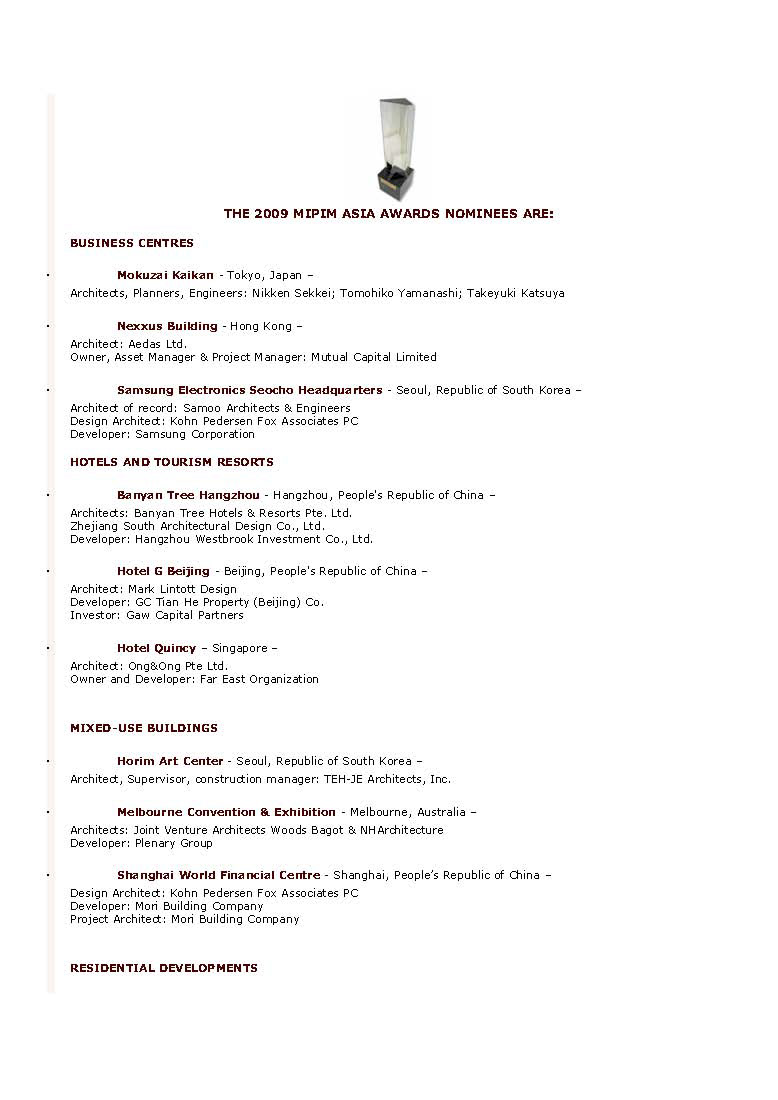 THE 2009 MIPIM ASIA AWARDS NOMINEES ARE:

BUSINESS CENTRES

· Mokuzai Kaikan - Tokyo, Japan –
Architects, Planners, Engineers: Nikken Sekkei; Tomohiko Yamanashi; Takeyuki Katsuya

· Nexxus Building - Hong Kong –
Architect: Aedas Ltd.
Owner, Asset Manager & Project Manager: Mutual Capital Limited

· Samsung Electronics Seocho Headquarters - Seoul, Republic of South Korea –
Architect of record: Samoo Architects & Engineers
Design Architect: Kohn Pedersen Fox Associates PC
Developer: Samsung Corporation

HOTELS AND TOURISM RESORTS

· Banyan Tree Hangzhou - Hangzhou, People's Republic of China –
Architects: Banyan Tree Hotels & Resorts Pte. Ltd.
Zhejiang South Architectural Design Co., Ltd.
Developer: Hangzhou Westbrook Investment Co., Ltd.

· Hotel G Beijing - Beijing, People's Republic of China –
Architect: Mark Lintott Design
Developer: GC Tian He Property (Beijing) Co.
Investor: Gaw Capital Partners

· Hotel Quincy – Singapore –
Architect: Ong&Ong Pte Ltd.
Owner and Developer: Far East Organization

MIXED-USE BUILDINGS

· Horim Art Center - Seoul, Republic of South Korea –
Architect, Supervisor, construction manager: TEH-JE Architects, Inc.

· Melbourne Convention & Exhibition - Melbourne, Australia –
Architects: Joint Venture Architects Woods Bagot & NHArchitecture
Developer: Plenary Group

· Shanghai World Financial Centre - Shanghai, People's Republic of China –
Design Architect: Kohn Pedersen Fox Associates PC
Developer: Mori Building Company
Project Architect: Mori Building Company

RESIDENTIAL DEVELOPMENTS